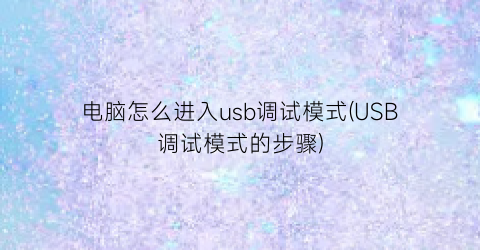 电脑怎么进入usb调试模式(USB调试模式的步骤)